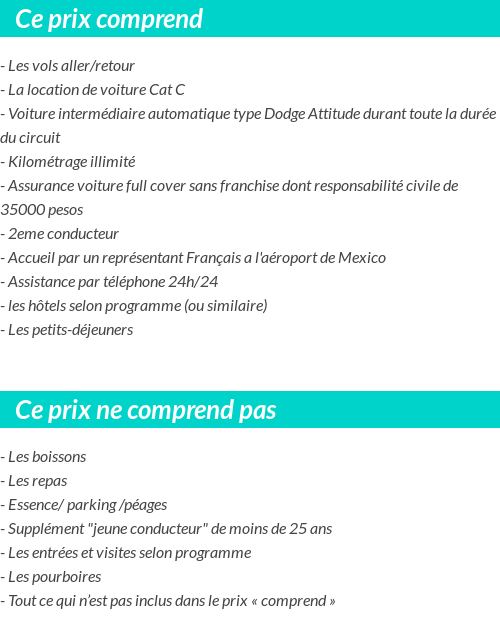 Ce prix comprend

- Les vols aller/retour
- La location de voiture Cat C
- Voiture intermédiaire automatique type Dodge Attitude durant toute la durée du circuit
- Kilométrage illimité
- Assurance voiture full cover sans franchise dont responsabilité civile de 35000 pesos
- 2eme conducteur
- Accueil par un représentant Français a l'aéroport de Mexico
- Assistance par téléphone 24h/24
- les hôtels selon programme (ou similaire)
- Les petits-déjeuners

Ce prix ne comprend pas

- Les boissons
- Les repas
- Essence/ parking /péages
- Supplément "jeune conducteur" de moins de 25 ans
- Les entrées et visites selon programme
- Les pourboires
- Tout ce qui n'est pas inclus dans le prix « comprend »